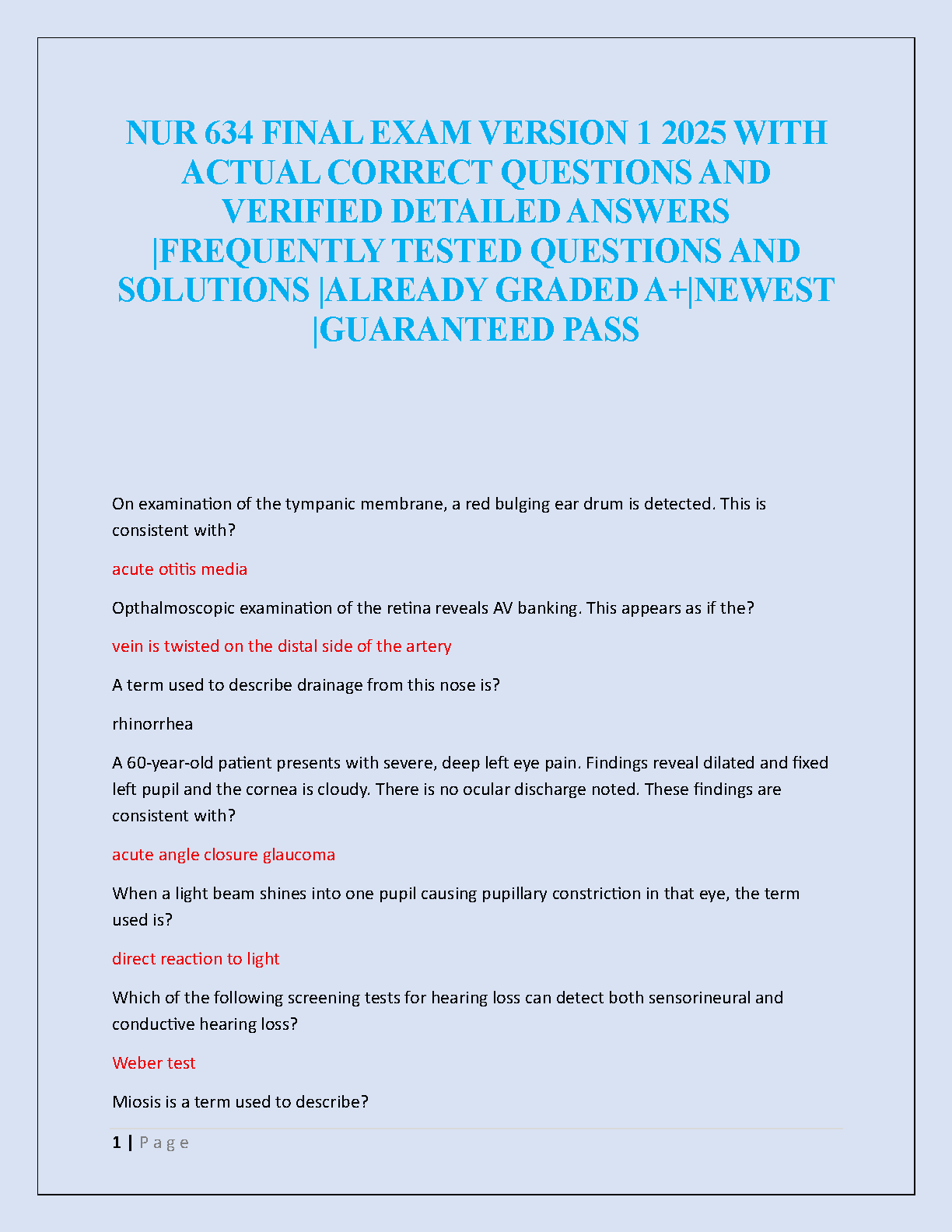 NUR 634 FINAL EXAM VERSION 1 2025 WITH ACTUAL CORRECT QUESTIONS AND VERIFIED DETAILED ANSWERS |FREQUENTLY TESTED QUESTIONS AND SOLUTIONS |ALREADY GRADED A+|NEWEST |GUARANTEED PASS

On examination of the tympanic membrane, a red bulging ear drum is detected. This is consistent with?

acute otitis media

Opthalmoscopic examination of the retina reveals AV banking. This appears as if the?

vein is twisted on the distal side of the artery

A term used to describe drainage from this nose is?

rhinorrhea

A 60-year-old patient presents with severe, deep left eye pain. Findings reveal dilated and fixed left pupil and the cornea is cloudy. There is no ocular discharge noted. These findings are consistent with?

acute angle closure glaucoma

When a light beam shines into one pupil causing pupillary constriction in that eye, the term used is?

direct reaction to light

Which of the following screening tests for hearing loss can detect both sensorineural and conductive hearing loss?

Weber test

Miosis is a term used to describe?

1 | P a g e